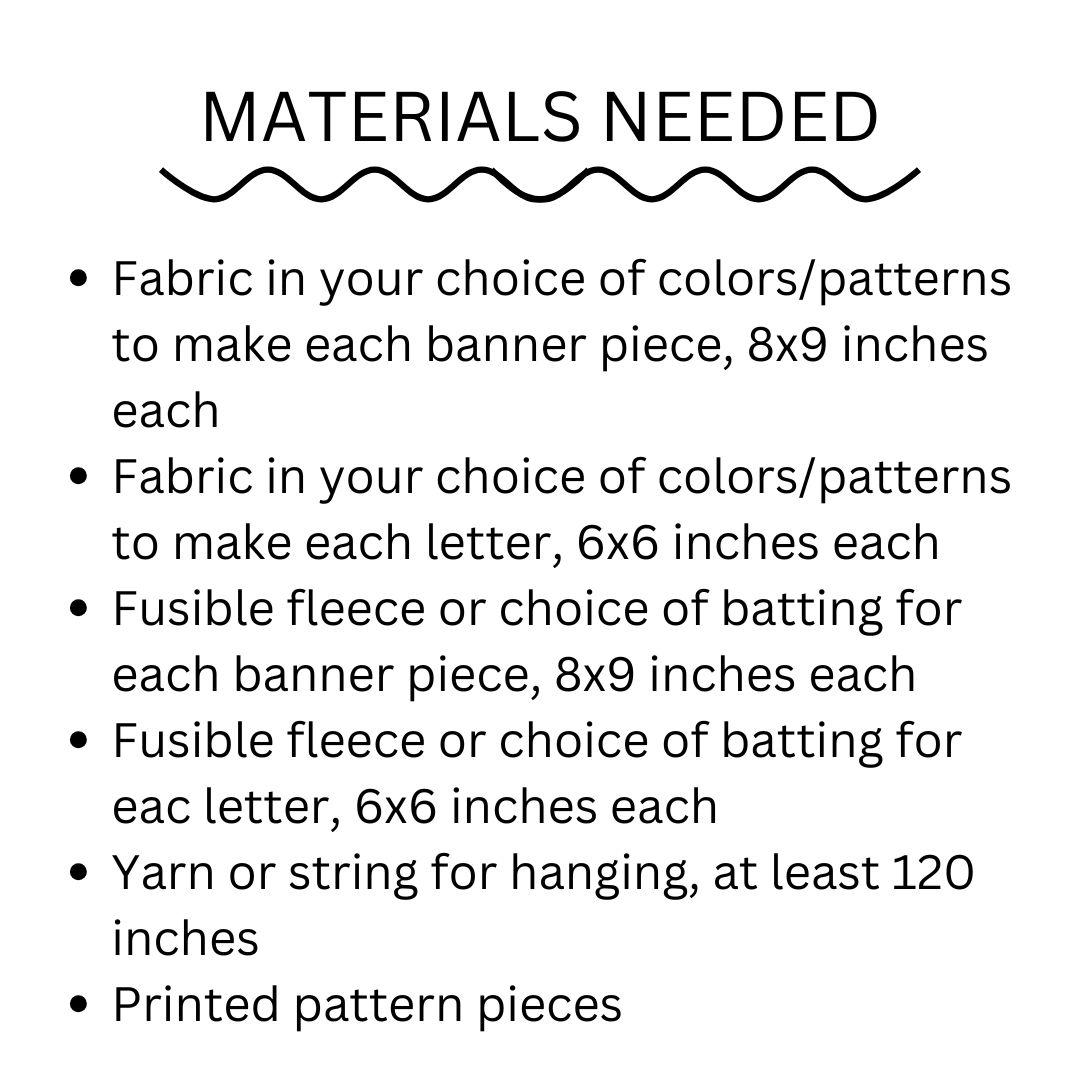 MATERIALS NEEDED

• Fabric in your choice of colors/patterns to make each banner piece, 8x9 inches each
• Fabric in your choice of colors/patterns to make each letter, 6x6 inches each
• Fusible fleece or choice of batting for each banner piece, 8x9 inches each
• Fusible fleece or choice of batting for eac letter, 6x6 inches each
• Yarn or string for hanging, at least 120 inches
• Printed pattern pieces